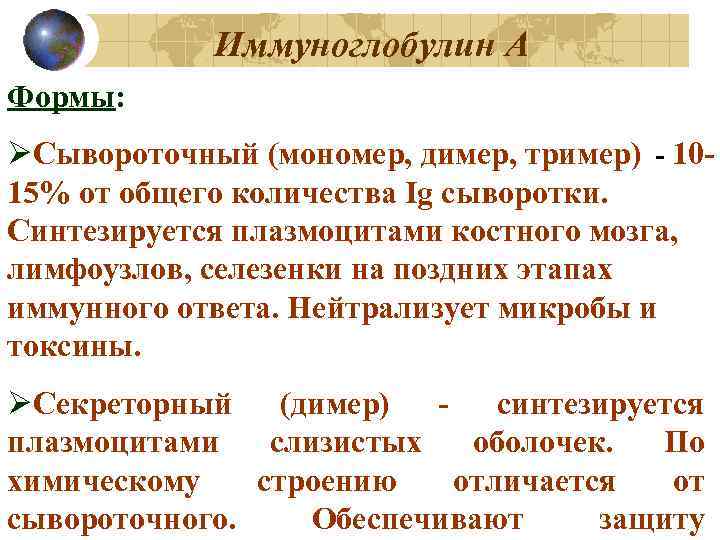 Иммуноглобулин А

Формы:

➢Сывороточный (мономер, димер, тример) - 10-15% от общего количества Ig сыворотки. Синтезируется плазмоцитами костного мозга, лимфоузлов, селезенки на поздних этапах иммунного ответа. Нейтрализует микробы и токсины.

➢Секреторный (димер) - синтезируется плазмоцитами слизистых оболочек. По химическому строению отличается от сывороточного. Обеспечивают защиту